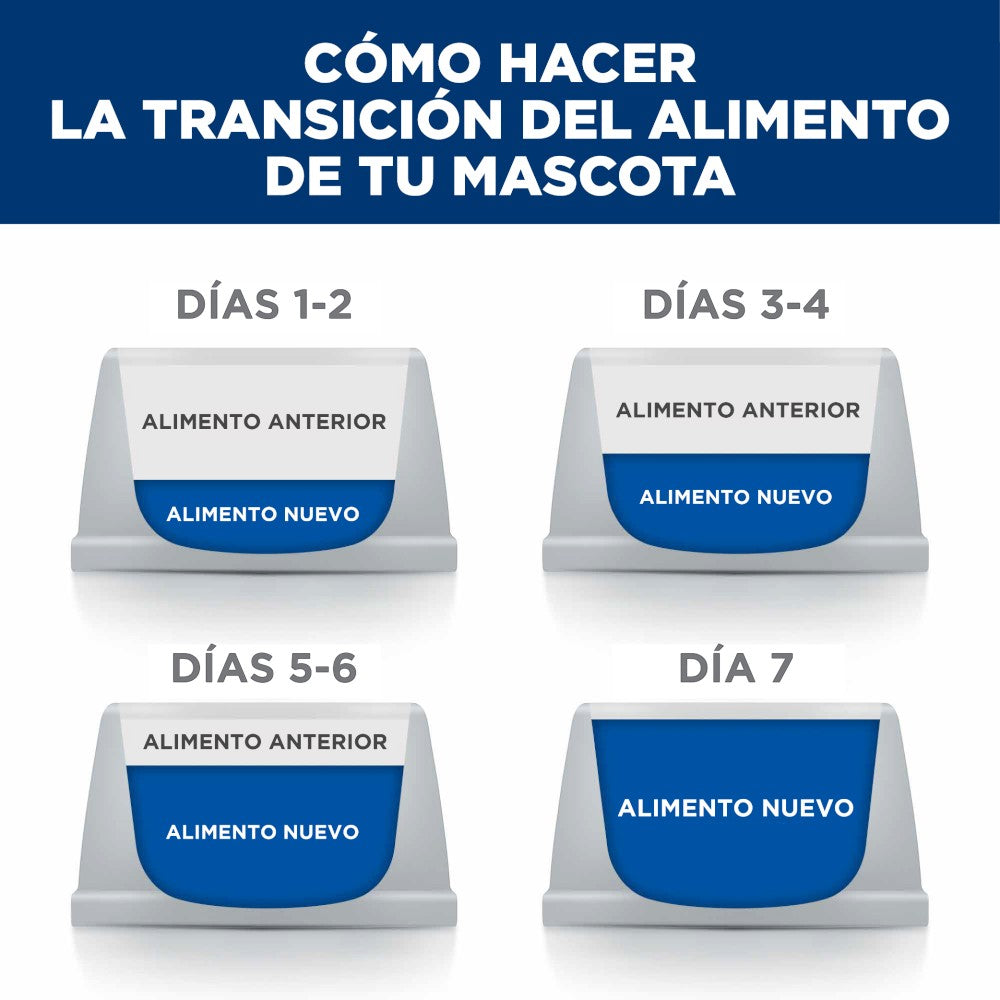 CÓMO HACER LA TRANSICIÓN DEL ALIMENTO DE TU MASCOTA

DÍAS 1-2

ALIMENTO ANTERIOR

ALIMENTO NUEVO

DÍAS 3-4

ALIMENTO ANTERIOR

ALIMENTO NUEVO

DÍAS 5-6

ALIMENTO ANTERIOR

ALIMENTO NUEVO

DÍA 7

ALIMENTO NUEVO